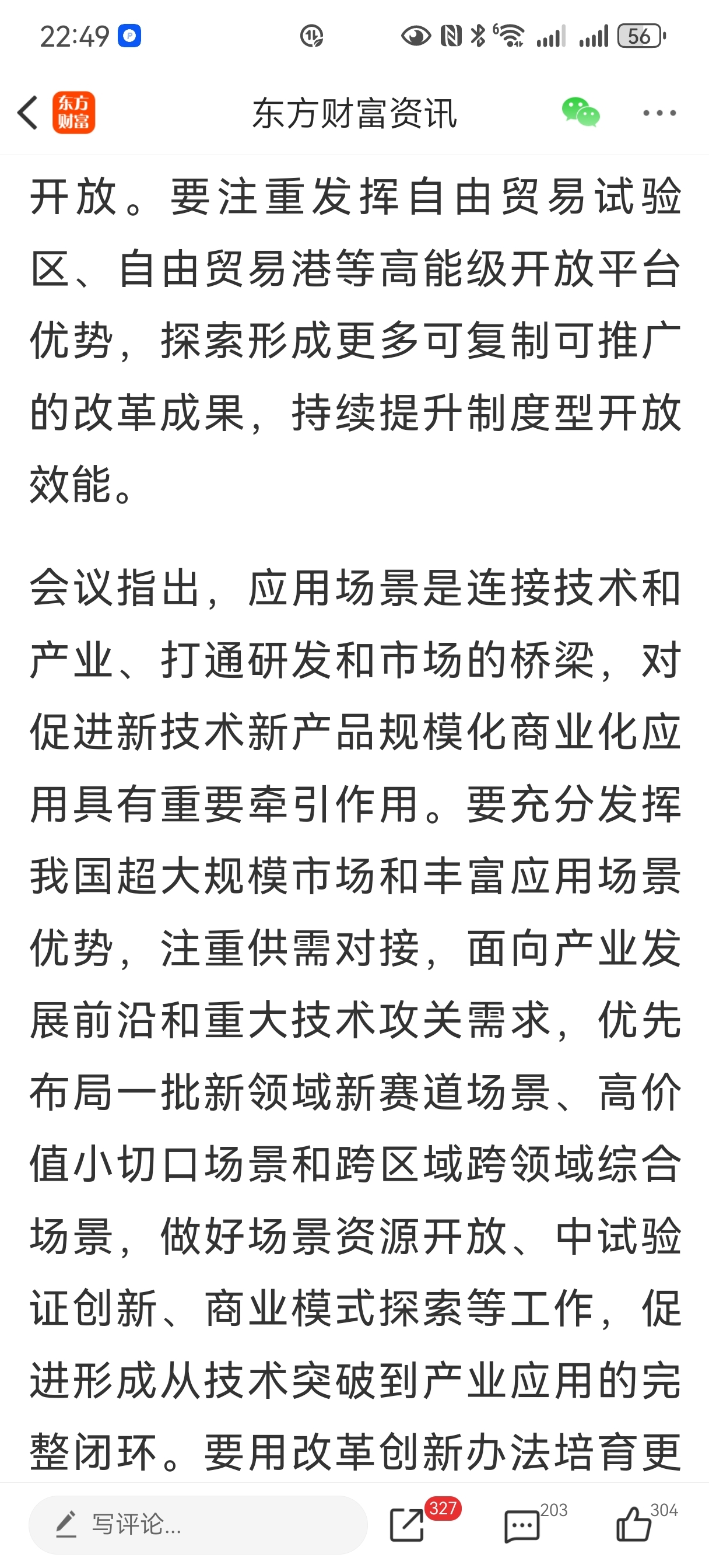 22:49

56

东方财富

东方财富资讯

开放。要注重发挥自由贸易试验区、自由贸易港等高能级开放平台优势，探索形成更多可复制可推广的改革成果，持续提升制度型开放效能。

会议指出，应用场景是连接技术和产业、打通研发和市场的桥梁，对促进新技术新产品规模化商业化应用具有重要牵引作用。要充分发挥我国超大规模市场和丰富应用场景优势，注重供需对接，面向产业发展前沿和重大技术攻关需求，优先布局一批新领域新赛道场景、高价值小切口场景和跨区域跨领域综合场景，做好场景资源开放、中试验证创新、商业模式探索等工作，促进形成从技术突破到产业应用的完整闭环。要用改革创新办法培育更

写评论...

327

203

304